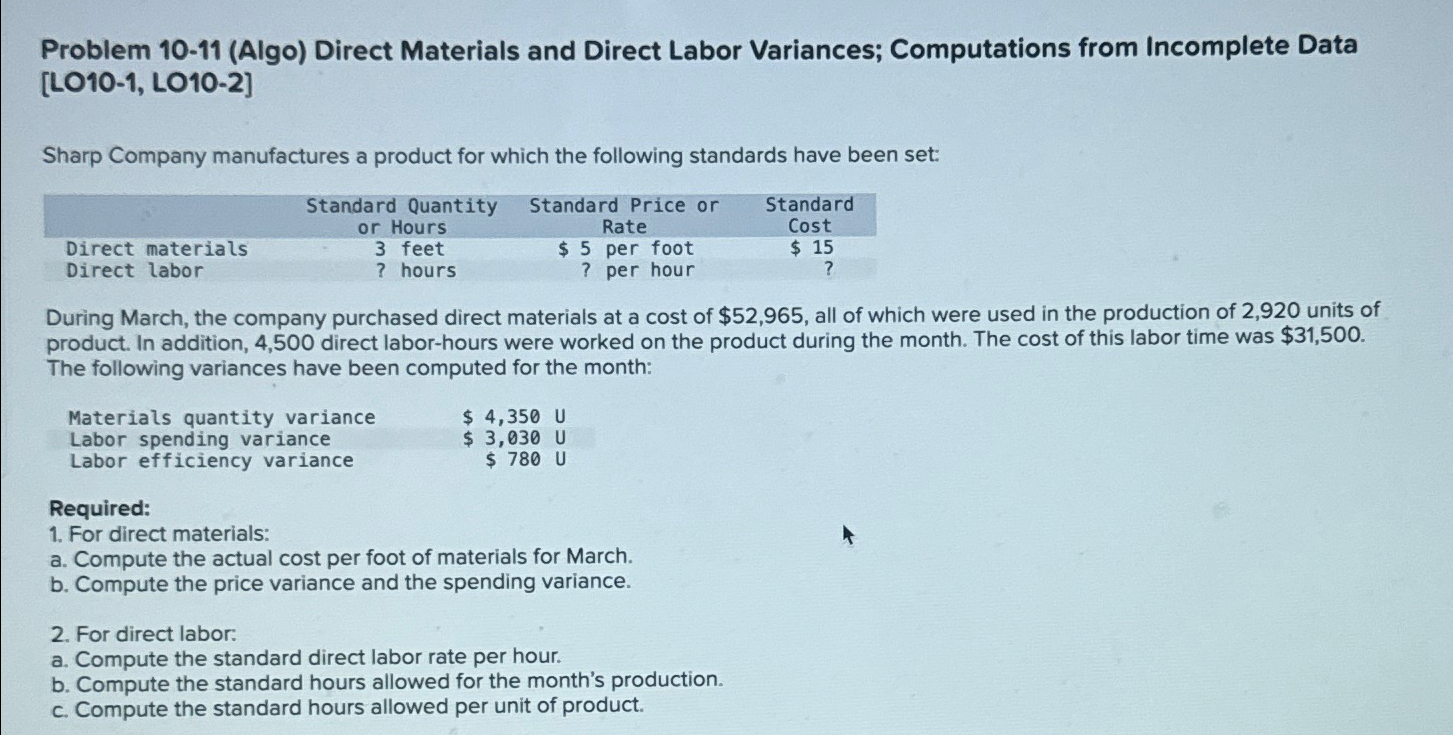 Problem 10-11 (Algo) Direct Materials and Direct Labor Variances; Computations from Incomplete Data [LO10-1, LO10-2]

Sharp Company manufactures a product for which the following standards have been set:

|  | Standard Quantity or Hours | Standard Price or Rate | Standard Cost |
|---|---|---|---|
| Direct materials | 3 feet | \$ 5 per foot | \$ 15 |
| Direct labor | ? hours | ? per hour | ? |

During March, the company purchased direct materials at a cost of \$52,965, all of which were used in the production of 2,920 units of product. In addition, 4,500 direct labor-hours were worked on the product during the month. The cost of this labor time was \$31,500. The following variances have been computed for the month:

| | |
|---|---|
| Materials quantity variance | \$ 4,350 U |
| Labor spending variance | \$ 3,030 U |
| Labor efficiency variance | \$ 780 U |

Required:
1. For direct materials:
a. Compute the actual cost per foot of materials for March.
b. Compute the price variance and the spending variance.

2. For direct labor:
a. Compute the standard direct labor rate per hour.
b. Compute the standard hours allowed for the month's production.
c. Compute the standard hours allowed per unit of product.